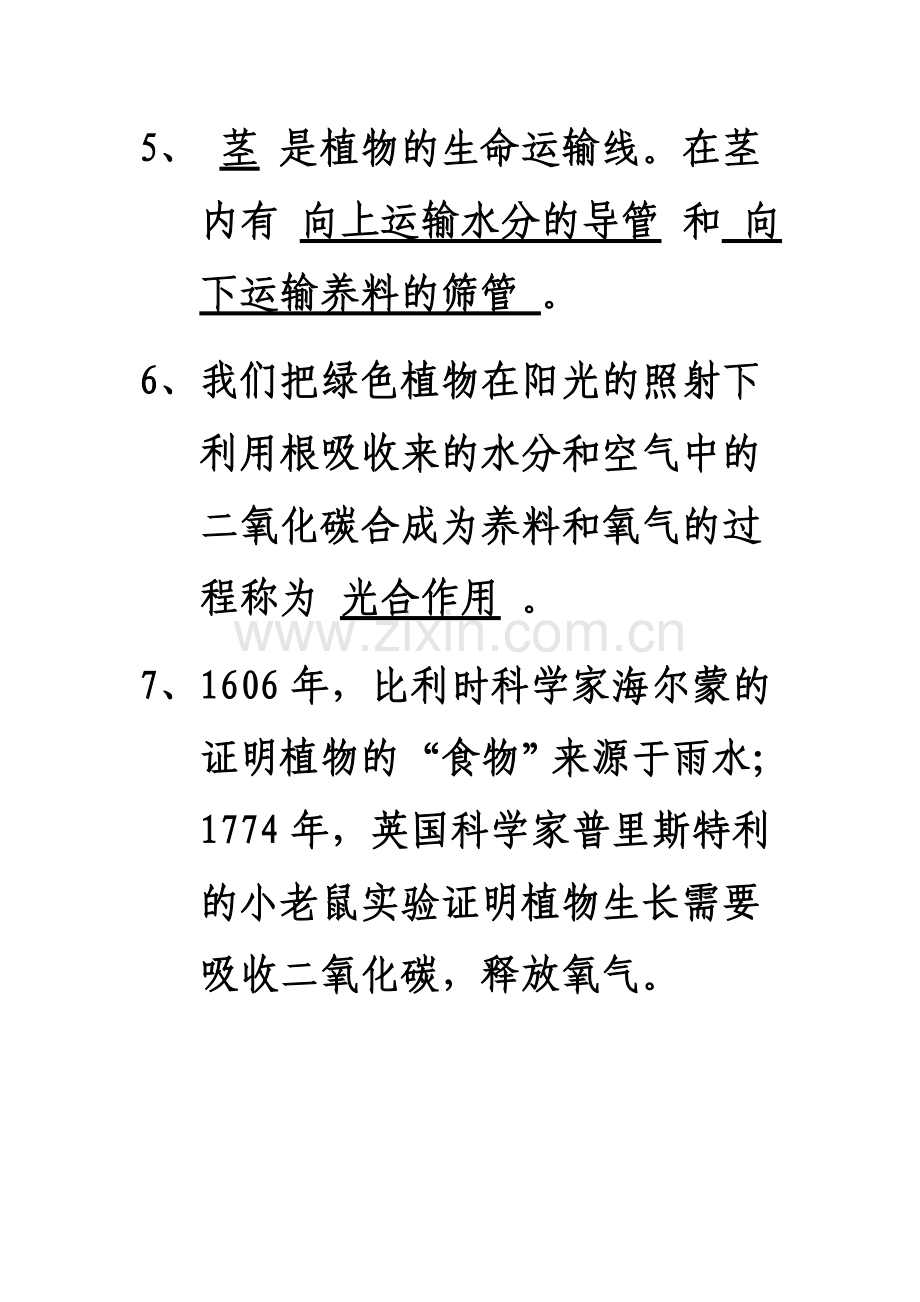 5、 茎 是植物的生命运输线。在茎内有 向上运输水分的导管 和 向下运输养料的筛管 。

6、我们把绿色植物在阳光的照射下利用根吸收来的水分和空气中的二氧化碳合成为养料和氧气的过程称为 光合作用 。

www.zixin.com.cn

7、1606 年，比利时科学家海尔蒙的证明植物的“食物”来源于雨水；1774 年，英国科学家普里斯特利的小老鼠实验证明植物生长需要吸收二氧化碳，释放氧气。